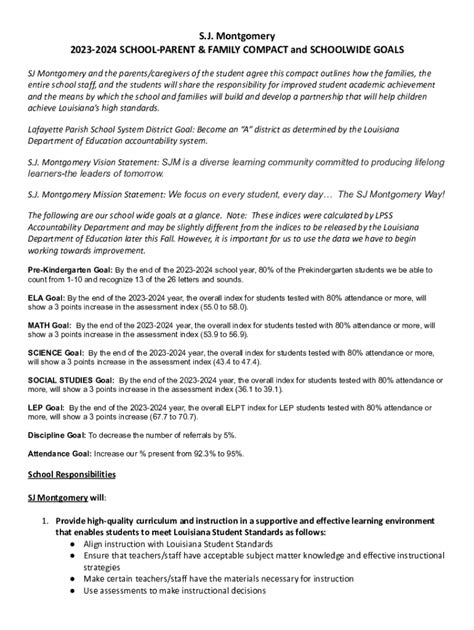 S.J. Montgomery
2023-2024 SCHOOL-PARENT & FAMILY COMPACT and SCHOOLWIDE GOALS

SJ Montgomery and the parents/caregivers of the student agree this compact outlines how the families, the entire school staff, and the students will share the responsibility for improved student academic achievement and the means by which the school and families will build and develop a partnership that will help children achieve Louisiana's high standards.

Lafayette Parish School System District Goal: Become an "A" district as determined by the Louisiana Department of Education accountability system.

S.J. Montgomery Vision Statement: SJM is a diverse learning community committed to producing lifelong learners-the leaders of tomorrow.

S.J. Montgomery Mission Statement: We focus on every student, every day… The SJ Montgomery Way!

The following are our school wide goals at a glance. Note: These indices were calculated by LPSS Accountability Department and may be slightly different from the indices to be released by the Louisiana Department of Education later this Fall. However, it is important for us to use the data we have to begin working towards improvement.

Pre-Kindergarten Goal: By the end of the 2023-2024 school year, 80% of the Prekindergarten students we be able to count from 1-10 and recognize 13 of the 26 letters and sounds.

ELA Goal: By the end of the 2023-2024 year, the overall index for students tested with 80% attendance or more, will show a 3 points increase in the assessment index (55.0 to 58.0).

MATH Goal: By the end of the 2023-2024 year, the overall index for students tested with 80% attendance or more, will show a 3 points increase in the assessment index (53.9 to 56.9).

SCIENCE Goal: By the end of the 2023-2024 year, the overall index for students tested with 80% attendance or more, will show a 3 points increase in the assessment index (43.4 to 47.4).

SOCIAL STUDIES Goal: By the end of the 2023-2024 year, the overall index for students tested with 80% attendance or more, will show a 3 points increase in the assessment index (36.1 to 39.1).

LEP Goal: By the end of the 2023-2024 year, the overall ELPT index for LEP students tested with 80% attendance or more, will show a 3 points increase (67.7 to 70.7).

Discipline Goal: To decrease the number of referrals by 5%.

Attendance Goal: Increase our % present from 92.3% to 95%.

School Responsibilities

SJ Montgomery will:

1. Provide high-quality curriculum and instruction in a supportive and effective learning environment that enables students to meet Louisiana Student Standards as follows:
● Align instruction with Louisiana Student Standards
● Ensure that teachers/staff have acceptable subject matter knowledge and effective instructional strategies
● Make certain teachers/staff have the materials necessary for instruction
● Use assessments to make instructional decisions